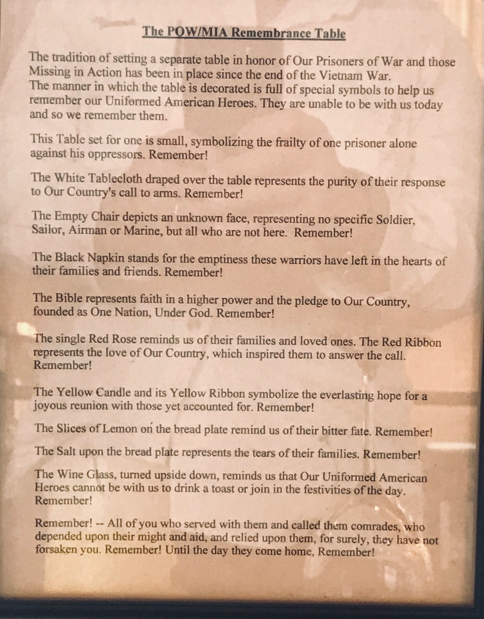 The POW/MIA Remembrance Table

The tradition of setting a separate table in honor of Our Prisoners of War and those Missing in Action has been in place since the end of the Vietnam War. The manner in which the table is decorated is full of special symbols to help us remember our Uniformed American Heroes. They are unable to be with us today and so we remember them.

This Table set for one is small, symbolizing the frailty of one prisoner alone against his oppressors. Remember!

The White Tablecloth draped over the table represents the purity of their response to Our Country's call to arms. Remember!

The Empty Chair depicts an unknown face, representing no specific Soldier, Sailor, Airman or Marine, but all who are not here. Remember!

The Black Napkin stands for the emptiness these warriors have left in the hearts of their families and friends. Remember!

The Bible represents faith in a higher power and the pledge to Our Country, founded as One Nation, Under God. Remember!

The single Red Rose reminds us of their families and loved ones. The Red Ribbon represents the love of Our Country, which inspired them to answer the call. Remember!

The Yellow Candle and its Yellow Ribbon symbolize the everlasting hope for a joyous reunion with those yet accounted for. Remember!

The Slices of Lemon on the bread plate remind us of their bitter fate. Remember!

The Salt upon the bread plate represents the tears of their families. Remember!

The Wine Glass, turned upside down, reminds us that Our Uniformed American Heroes cannot be with us to drink a toast or join in the festivities of the day. Remember!

Remember! -- All of you who served with them and called them comrades, who depended upon their might and aid, and relied upon them, for surely, they have not forsaken you. Remember! Until the day they come home, Remember!